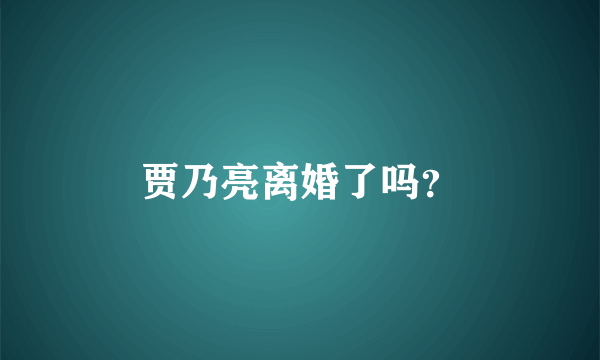 贾乃亮离婚了吗?